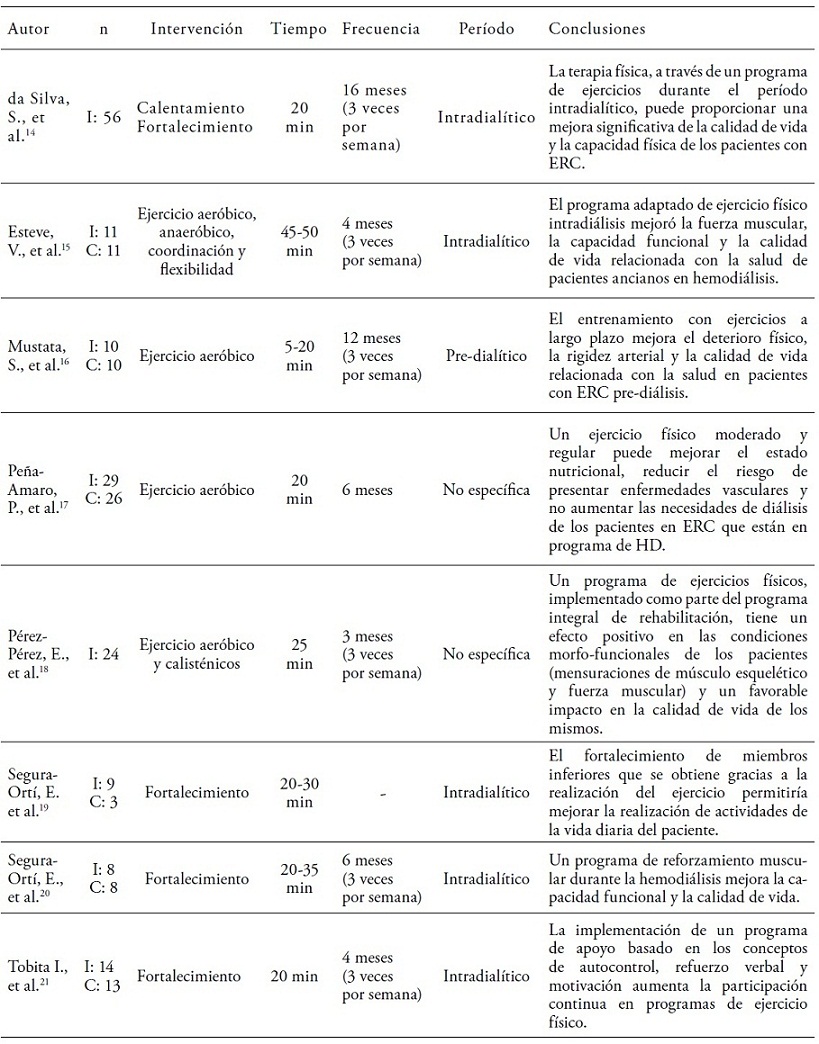 | Autor | n | Intervención | Tiempo | Frecuencia | Período | Conclusiones |
|---|---|---|---|---|---|---|
| da Silva, S., et al.$^{14}$ | I: 56 | Calentamiento Fortalecimiento | 20 min | 16 meses (3 veces por semana) | Intradialítico | La terapia física, a través de un programa de ejercicios durante el período intradialítico, puede proporcionar una mejora significativa de la calidad de vida y la capacidad física de los pacientes con ERC. |
| Esteve, V., et al.$^{15}$ | I: 11 C: 11 | Ejercicio aeróbico, anaeróbico, coordinación y flexibilidad | 45-50 min | 4 meses (3 veces por semana) | Intradialítico | El programa adaptado de ejercicio físico intradiálisis mejoró la fuerza muscular, la capacidad funcional y la calidad de vida relacionada con la salud de pacientes ancianos en hemodiálisis. |
| Mustata, S., et al.$^{16}$ | I: 10 C: 10 | Ejercicio aeróbico | 5-20 min | 12 meses (3 veces por semana) | Pre-dialítico | El entrenamiento con ejercicios a largo plazo mejora el deterioro físico, la rigidez arterial y la calidad de vida relacionada con la salud en pacientes con ERC pre-diálisis. |
| Peña-Amaro, P., et al.$^{17}$ | I: 29 C: 26 | Ejercicio aeróbico | 20 min | 6 meses | No específica | Un ejercicio físico moderado y regular puede mejorar el estado nutricional, reducir el riesgo de presentar enfermedades vasculares y no aumentar las necesidades de diálisis de los pacientes en ERC que están en programa de HD. |
| Pérez-Pérez, E., et al.$^{18}$ | I: 24 | Ejercicio aeróbico y calisténicos | 25 min | 3 meses (3 veces por semana) | No específica | Un programa de ejercicios físicos, implementado como parte del programa integral de rehabilitación, tiene un efecto positivo en las condiciones morfo-funcionales de los pacientes (mensuraciones de músculo esquelético y fuerza muscular) y un favorable impacto en la calidad de vida de los mismos. |
| Segura-Ortí, E. et al.$^{19}$ | I: 9 C: 3 | Fortalecimiento | 20-30 min | - | Intradialítico | El fortalecimiento de miembros inferiores que se obtiene gracias a la realización del ejercicio permitiría mejorar la realización de actividades de la vida diaria del paciente. |
| Segura-Ortí, E., et al.$^{20}$ | I: 8 C: 8 | Fortalecimiento | 20-35 min | 6 meses (3 veces por semana) | Intradialítico | Un programa de reforzamiento muscular durante la hemodiálisis mejora la capacidad funcional y la calidad de vida. |
| Tobita I., et al.$^{21}$ | I: 14 C: 13 | Fortalecimiento | 20 min | 4 meses (3 veces por semana) | Intradialítico | La implementación de un programa de apoyo basado en los conceptos de autocontrol, refuerzo verbal y motivación aumenta la participación continua en programas de ejercicio físico. |